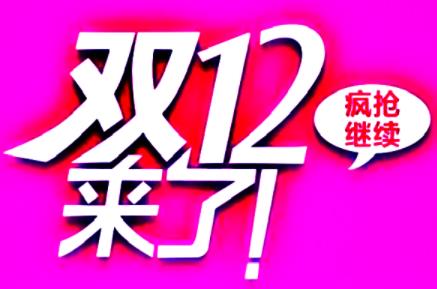 双12来了!

疯抢继续